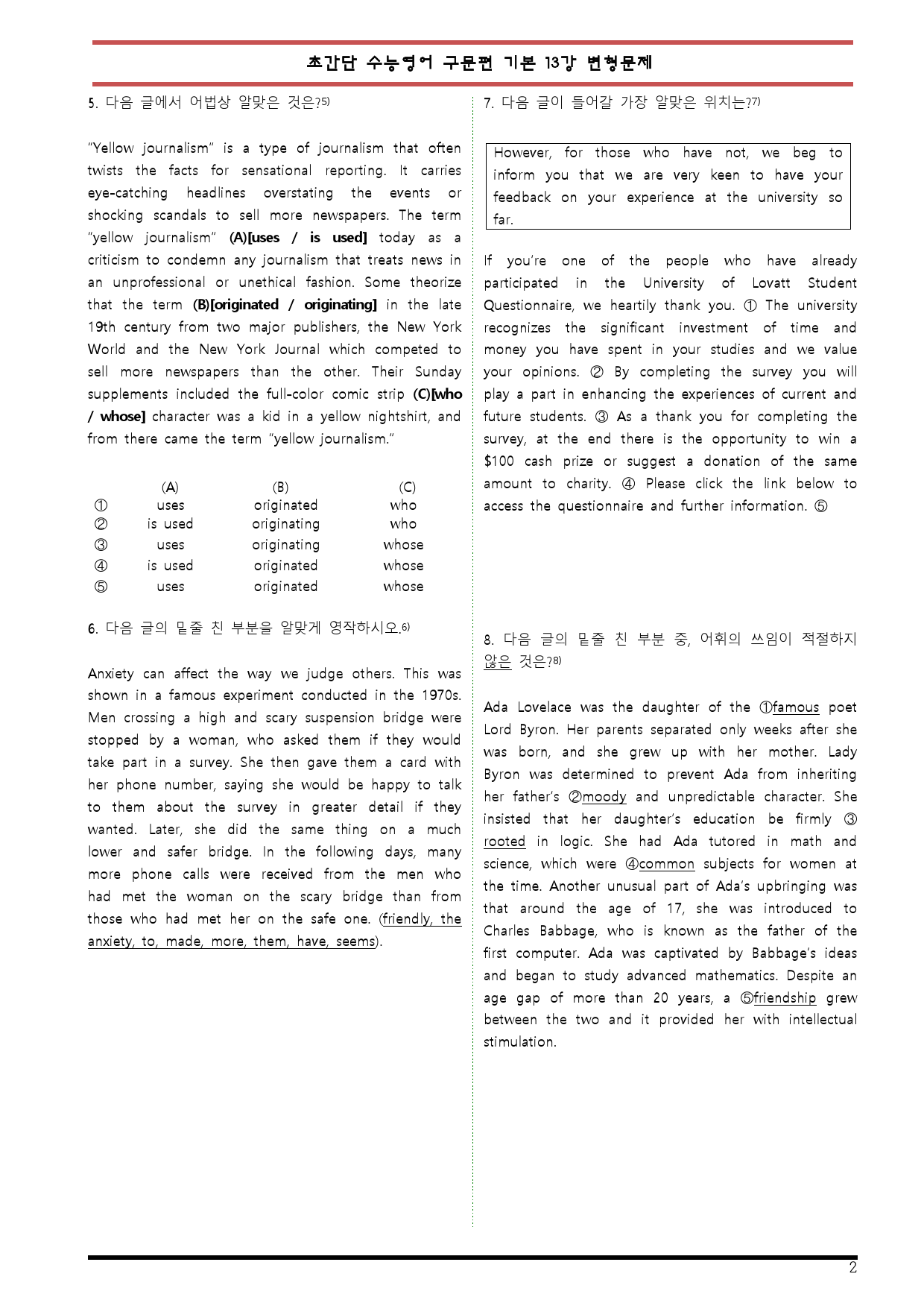 초간단 수능영어 구문편 기본 13강 변형문제

5. 다음 글에서 어법상 알맞은 것은?$^{5)}$

"Yellow journalism" is a type of journalism that often twists the facts for sensational reporting. It carries eye-catching headlines overstating the events or shocking scandals to sell more newspapers. The term "yellow journalism" (A)[uses / is used] today as a criticism to condemn any journalism that treats news in an unprofessional or unethical fashion. Some theorize that the term (B)[originated / originating] in the late 19th century from two major publishers, the New York World and the New York Journal which competed to sell more newspapers than the other. Their Sunday supplements included the full-color comic strip (C)[who / whose] character was a kid in a yellow nightshirt, and from there came the term "yellow journalism."

| | (A) | (B) | (C) |
|---|---|---|---|
| ① | uses | originated | who |
| ② | is used | originating | who |
| ③ | uses | originating | whose |
| ④ | is used | originated | whose |
| ⑤ | uses | originated | whose |

6. 다음 글의 밑줄 친 부분을 알맞게 영작하시오.$^{6)}$

Anxiety can affect the way we judge others. This was shown in a famous experiment conducted in the 1970s. Men crossing a high and scary suspension bridge were stopped by a woman, who asked them if they would take part in a survey. She then gave them a card with her phone number, saying she would be happy to talk to them about the survey in greater detail if they wanted. Later, she did the same thing on a much lower and safer bridge. In the following days, many more phone calls were received from the men who had met the woman on the scary bridge than from those who had met her on the safe one. (friendly, the anxiety, to, made, more, them, have, seems).

7. 다음 글이 들어갈 가장 알맞은 위치는?$^{7)}$

However, for those who have not, we beg to inform you that we are very keen to have your feedback on your experience at the university so far.

If you're one of the people who have already participated in the University of Lovatt Student Questionnaire, we heartily thank you. ① The university recognizes the significant investment of time and money you have spent in your studies and we value your opinions. ② By completing the survey you will play a part in enhancing the experiences of current and future students. ③ As a thank you for completing the survey, at the end there is the opportunity to win a $100 cash prize or suggest a donation of the same amount to charity. ④ Please click the link below to access the questionnaire and further information. ⑤

8. 다음 글의 밑줄 친 부분 중, 어휘의 쓰임이 적절하지 않은 것은?$^{8)}$

Ada Lovelace was the daughter of the ①famous poet Lord Byron. Her parents separated only weeks after she was born, and she grew up with her mother. Lady Byron was determined to prevent Ada from inheriting her father's ②moody and unpredictable character. She insisted that her daughter's education be firmly ③rooted in logic. She had Ada tutored in math and science, which were ④common subjects for women at the time. Another unusual part of Ada's upbringing was that around the age of 17, she was introduced to Charles Babbage, who is known as the father of the first computer. Ada was captivated by Babbage's ideas and began to study advanced mathematics. Despite an age gap of more than 20 years, a ⑤friendship grew between the two and it provided her with intellectual stimulation.

2